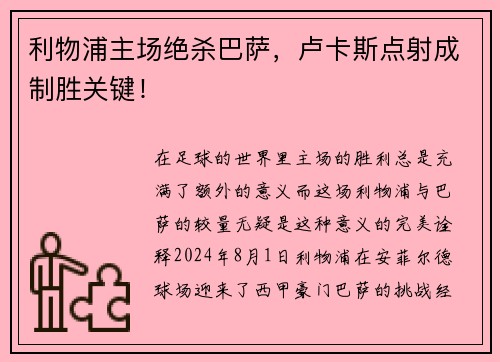 利物浦主场绝杀巴萨，卢卡斯点射成制胜关键！

在足球的世界里主场的胜利总是充满了额外的意义而这场利物浦与巴萨的较量无疑是这种意义的完美诠释2024年8月1日利物浦在安菲尔德球场迎来了西甲豪门巴萨的挑战经